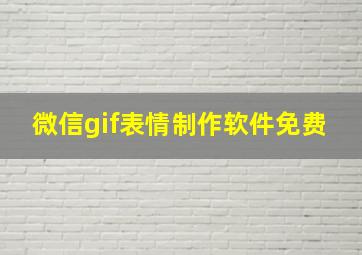 微信gif表情制作软件免费